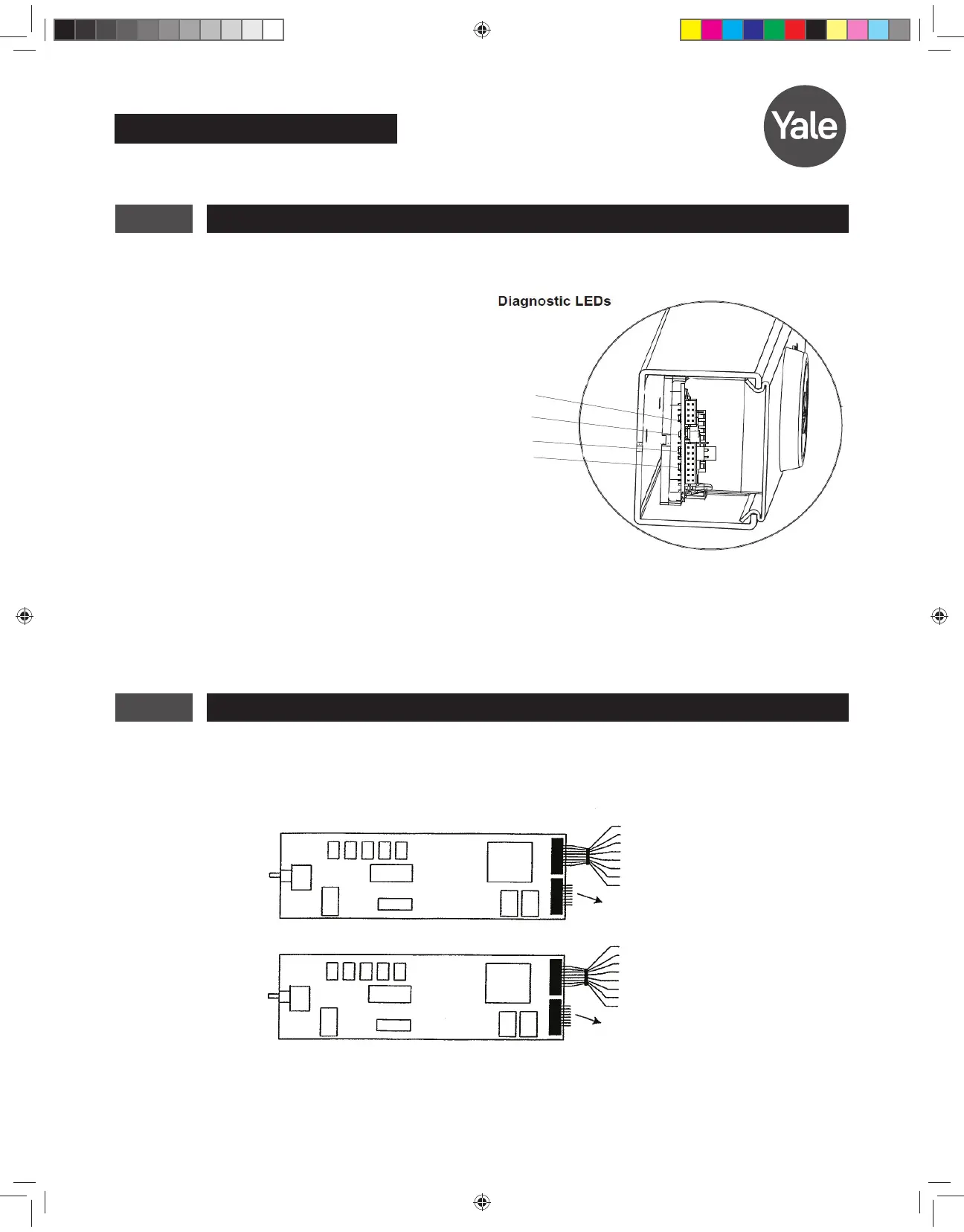 Yale

Diagnostic LEDs